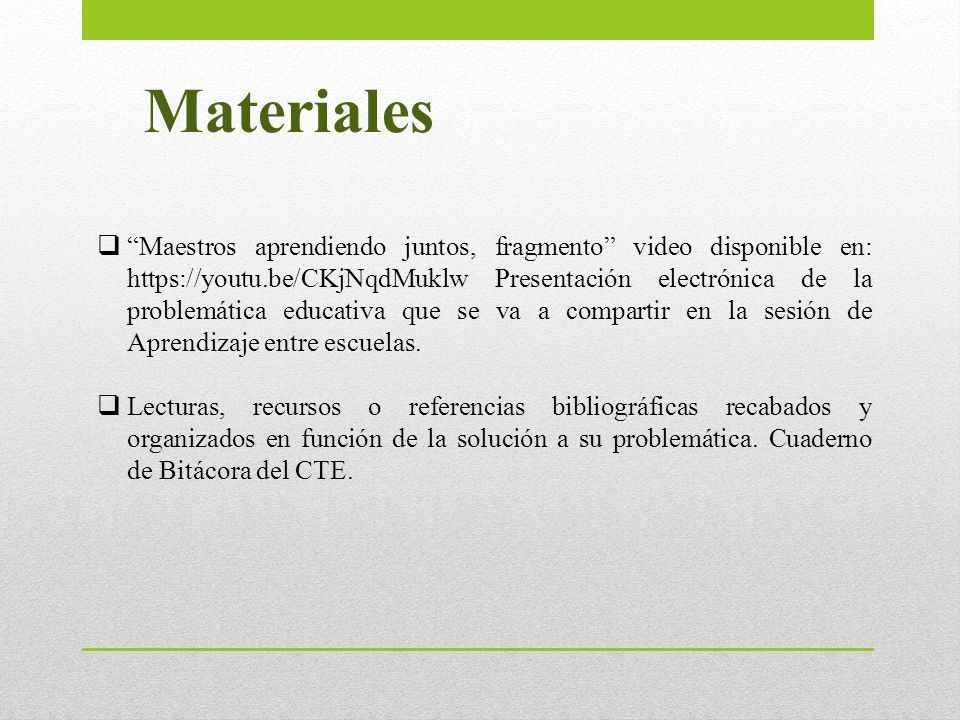 Materiales

❑ “Maestros aprendiendo juntos, fragmento” video disponible en: https://youtu.be/CKjNqdMuklw Presentación electrónica de la problemática educativa que se va a compartir en la sesión de Aprendizaje entre escuelas.

❑ Lecturas, recursos o referencias bibliográficas recabados y organizados en función de la solución a su problemática. Cuaderno de Bitácora del CTE.